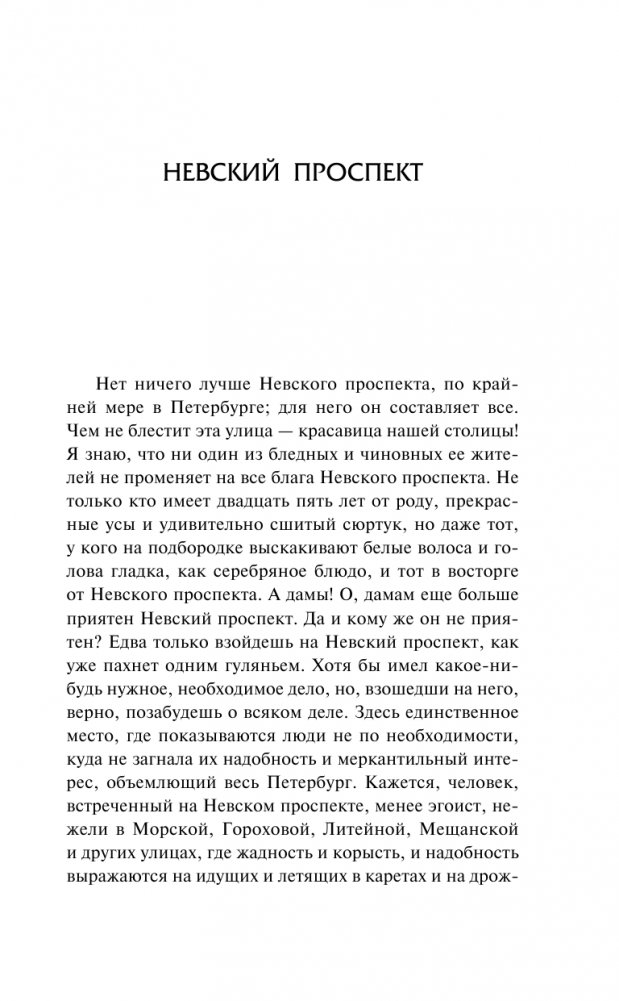 НЕВСКИЙ ПРОСПЕКТ

Нет ничего лучше Невского проспекта, по крайней мере в Петербурге; для него он составляет все. Чем не блестит эта улица — красавица нашей столицы! Я знаю, что ни один из бледных и чиновных ее жителей не променяет на все блага Невского проспекта. Не только кто имеет двадцать пять лет от роду, прекрасные усы и удивительно сшитый сюртук, но даже тот, у кого на подбородке выскакивают белые волоса и голова гладка, как серебряное блюдо, и тот в восторге от Невского проспекта. А дамы! О, дамам еще больше приятен Невский проспект. Да и кому же он не приятен? Едва только взойдешь на Невский проспект, как уже пахнет одним гуляньем. Хотя бы имел какое-нибудь нужное, необходимое дело, но, взошедши на него, верно, позабудешь о всяком деле. Здесь единственное место, где показываются люди не по необходимости, куда не загнала их надобность и меркантильный интерес, объемлющий весь Петербург. Кажется, человек, встреченный на Невском проспекте, менее эгоист, нежели в Морской, Гороховой, Литейной, Мещанской и других улицах, где жадность и корысть, и надобность выражаются на идущих и летящих в каретах и на дрож-